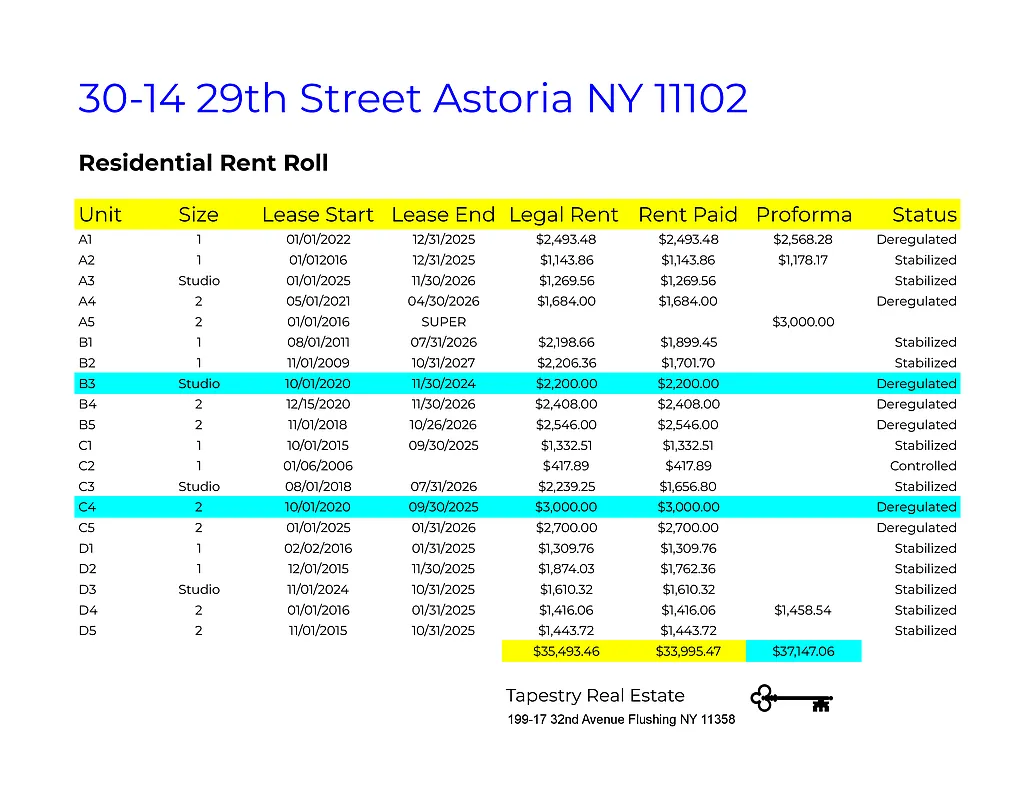 30-14 29th Street Astoria NY 11102

Residential Rent Roll

| Unit | Size | Lease Start | Lease End | Legal Rent | Rent Paid | Proforma | Status |
|---|---|---|---|---|---|---|---|
| A1 | 1 | 01/01/2022 | 12/31/2025 | $2,493.48 | $2,493.48 | $2,568.28 | Deregulated |
| A2 | 1 | 01/012016 | 12/31/2025 | $1,143.86 | $1,143.86 | $1,178.17 | Stabilized |
| A3 | Studio | 01/01/2025 | 11/30/2026 | $1,269.56 | $1,269.56 | | Stabilized |
| A4 | 2 | 05/01/2021 | 04/30/2026 | $1,684.00 | $1,684.00 | | Deregulated |
| A5 | 2 | 01/01/2016 | SUPER | | | $3,000.00 | |
| B1 | 1 | 08/01/2011 | 07/31/2026 | $2,198.66 | $1,899.45 | | Stabilized |
| B2 | 1 | 11/01/2009 | 10/31/2027 | $2,206.36 | $1,701.70 | | Stabilized |
| B3 | Studio | 10/01/2020 | 11/30/2024 | $2,200.00 | $2,200.00 | | Deregulated |
| B4 | 2 | 12/15/2020 | 11/30/2026 | $2,408.00 | $2,408.00 | | Deregulated |
| B5 | 2 | 11/01/2018 | 10/26/2026 | $2,546.00 | $2,546.00 | | Deregulated |
| C1 | 1 | 10/01/2015 | 09/30/2025 | $1,332.51 | $1,332.51 | | Stabilized |
| C2 | 1 | 01/06/2006 | | $417.89 | $417.89 | | Controlled |
| C3 | Studio | 08/01/2018 | 07/31/2026 | $2,239.25 | $1,656.80 | | Stabilized |
| C4 | 2 | 10/01/2020 | 09/30/2025 | $3,000.00 | $3,000.00 | | Deregulated |
| C5 | 2 | 01/01/2025 | 01/31/2026 | $2,700.00 | $2,700.00 | | Deregulated |
| D1 | 1 | 02/02/2016 | 01/31/2025 | $1,309.76 | $1,309.76 | | Stabilized |
| D2 | 1 | 12/01/2015 | 11/30/2025 | $1,874.03 | $1,762.36 | | Stabilized |
| D3 | Studio | 11/01/2024 | 10/31/2025 | $1,610.32 | $1,610.32 | | Stabilized |
| D4 | 2 | 01/01/2016 | 01/31/2025 | $1,416.06 | $1,416.06 | $1,458.54 | Stabilized |
| D5 | 2 | 11/01/2015 | 10/31/2025 | $1,443.72 | $1,443.72 | | Stabilized |
| | | | | $35,493.46 | $33,995.47 | $37,147.06 | |

Tapestry Real Estate
199-17 32nd Avenue Flushing NY 11358